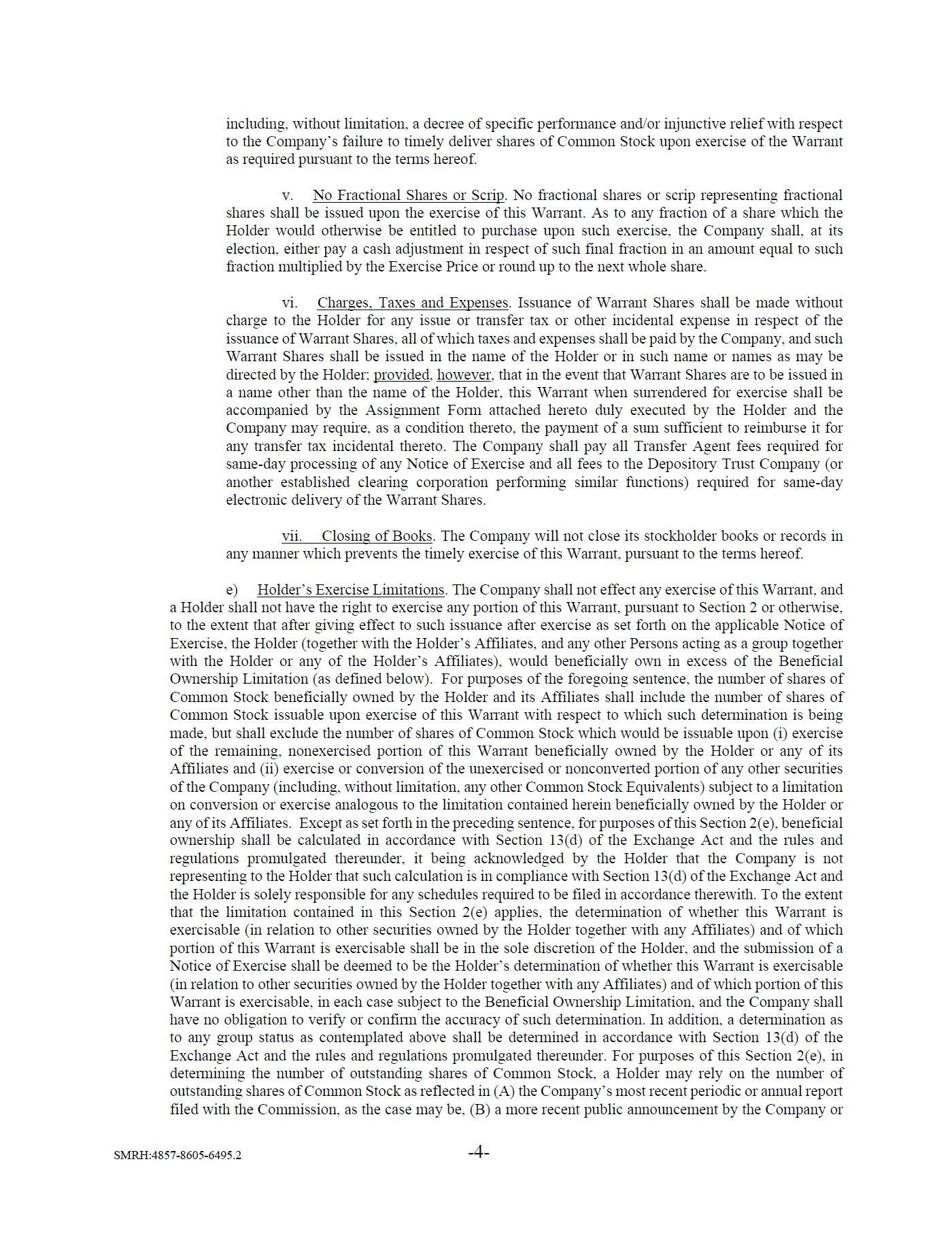 including, without limitation, a decree of specific performance and/or injunctive relief with respect to the Company's failure to timely deliver shares of Common Stock upon exercise of the Warrant as required pursuant to the terms hereof.

v. No Fractional Shares or Scrip. No fractional shares or scrip representing fractional shares shall be issued upon the exercise of this Warrant. As to any fraction of a share which the Holder would otherwise be entitled to purchase upon such exercise, the Company shall, at its election, either pay a cash adjustment in respect of such final fraction in an amount equal to such fraction multiplied by the Exercise Price or round up to the next whole share.

vi. Charges, Taxes and Expenses. Issuance of Warrant Shares shall be made without charge to the Holder for any issue or transfer tax or other incidental expense in respect of the issuance of Warrant Shares, all of which taxes and expenses shall be paid by the Company, and such Warrant Shares shall be issued in the name of the Holder or in such name or names as may be directed by the Holder; provided, however, that in the event that Warrant Shares are to be issued in a name other than the name of the Holder, this Warrant when surrendered for exercise shall be accompanied by the Assignment Form attached hereto duly executed by the Holder and the Company may require, as a condition thereto, the payment of a sum sufficient to reimburse it for any transfer tax incidental thereto. The Company shall pay all Transfer Agent fees required for same-day processing of any Notice of Exercise and all fees to the Depository Trust Company (or another established clearing corporation performing similar functions) required for same-day electronic delivery of the Warrant Shares.

vii. Closing of Books. The Company will not close its stockholder books or records in any manner which prevents the timely exercise of this Warrant, pursuant to the terms hereof.

e) Holder's Exercise Limitations. The Company shall not effect any exercise of this Warrant, and a Holder shall not have the right to exercise any portion of this Warrant, pursuant to Section 2 or otherwise, to the extent that after giving effect to such issuance after exercise as set forth on the applicable Notice of Exercise, the Holder (together with the Holder's Affiliates, and any other Persons acting as a group together with the Holder or any of the Holder's Affiliates), would beneficially own in excess of the Beneficial Ownership Limitation (as defined below). For purposes of the foregoing sentence, the number of shares of Common Stock beneficially owned by the Holder and its Affiliates shall include the number of shares of Common Stock issuable upon exercise of this Warrant with respect to which such determination is being made, but shall exclude the number of shares of Common Stock which would be issuable upon (i) exercise of the remaining, nonexercised portion of this Warrant beneficially owned by the Holder or any of its Affiliates and (ii) exercise or conversion of the unexercised or nonconverted portion of any other securities of the Company (including, without limitation, any other Common Stock Equivalents) subject to a limitation on conversion or exercise analogous to the limitation contained herein beneficially owned by the Holder or any of its Affiliates. Except as set forth in the preceding sentence, for purposes of this Section 2(e), beneficial ownership shall be calculated in accordance with Section 13(d) of the Exchange Act and the rules and regulations promulgated thereunder, it being acknowledged by the Holder that the Company is not representing to the Holder that such calculation is in compliance with Section 13(d) of the Exchange Act and the Holder is solely responsible for any schedules required to be filed in accordance therewith. To the extent that the limitation contained in this Section 2(e) applies, the determination of whether this Warrant is exercisable (in relation to other securities owned by the Holder together with any Affiliates) and of which portion of this Warrant is exercisable shall be in the sole discretion of the Holder, and the submission of a Notice of Exercise shall be deemed to be the Holder's determination of whether this Warrant is exercisable (in relation to other securities owned by the Holder together with any Affiliates) and of which portion of this Warrant is exercisable, in each case subject to the Beneficial Ownership Limitation, and the Company shall have no obligation to verify or confirm the accuracy of such determination. In addition, a determination as to any group status as contemplated above shall be determined in accordance with Section 13(d) of the Exchange Act and the rules and regulations promulgated thereunder. For purposes of this Section 2(e), in determining the number of outstanding shares of Common Stock, a Holder may rely on the number of outstanding shares of Common Stock as reflected in (A) the Company's most recent periodic or annual report filed with the Commission, as the case may be, (B) a more recent public announcement by the Company or

SMRH:4857-8605-6495.2 -4-